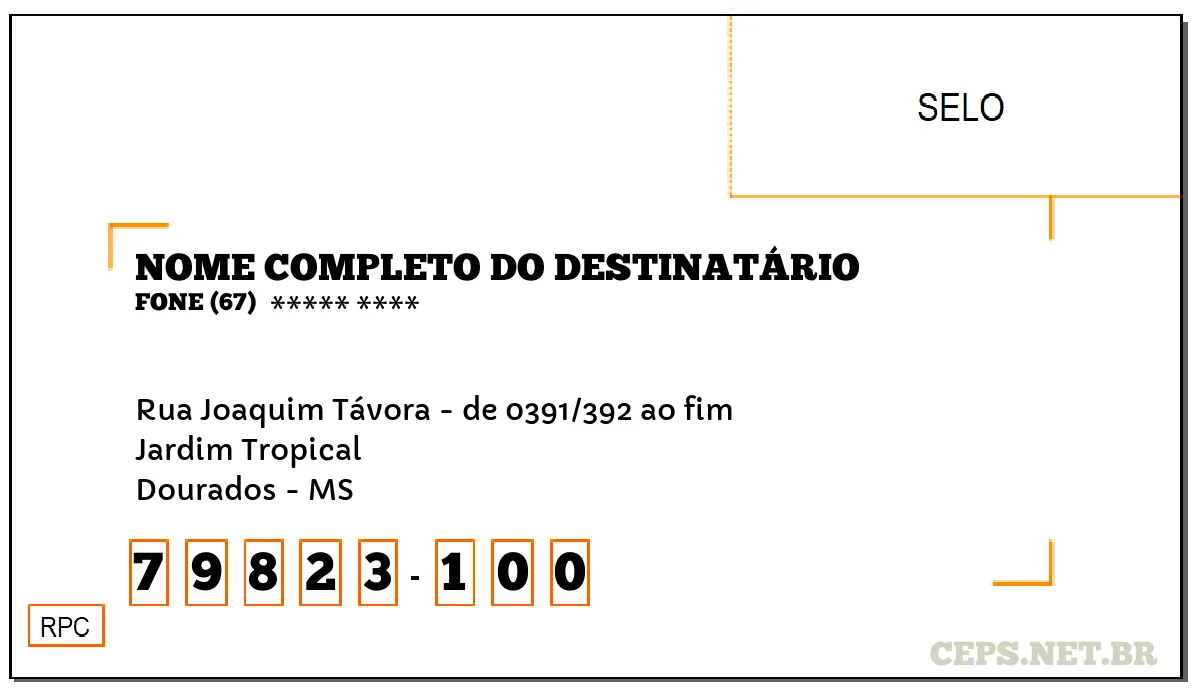 SELO

NOME COMPLETO DO DESTINATÁRIO
FONE (67) ***** ****

Rua Joaquim Távora - de 0391/392 ao fim
Jardim Tropical
Dourados - MS

7 9 8 2 3 - 1 0 0

RPC

CEPS.NET.BR